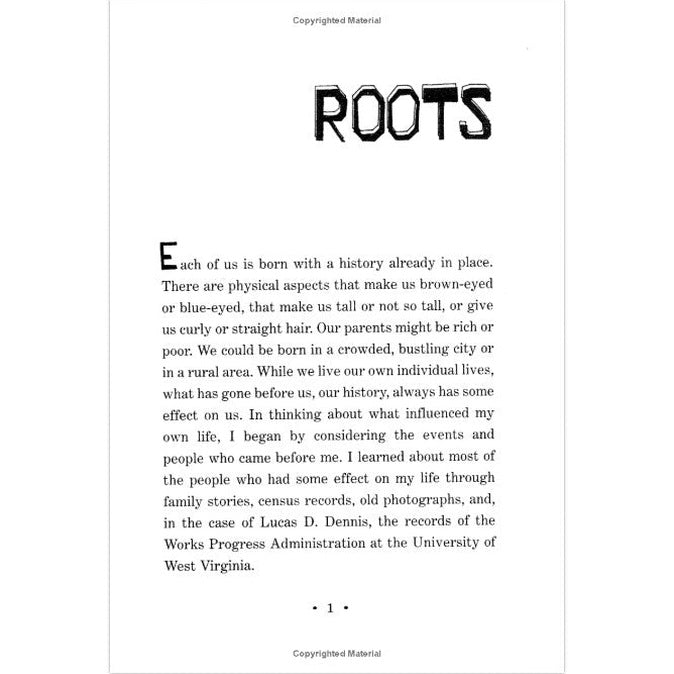 Copyrighted Material

ROOTS

Each of us is born with a history already in place. There are physical aspects that make us brown-eyed or blue-eyed, that make us tall or not so tall, or give us curly or straight hair. Our parents might be rich or poor. We could be born in a crowded, bustling city or in a rural area. While we live our own individual lives, what has gone before us, our history, always has some effect on us. In thinking about what influenced my own life, I began by considering the events and people who came before me. I learned about most of the people who had some effect on my life through family stories, census records, old photographs, and, in the case of Lucas D. Dennis, the records of the Works Progress Administration at the University of West Virginia.

• 1 •

Copyrighted Material